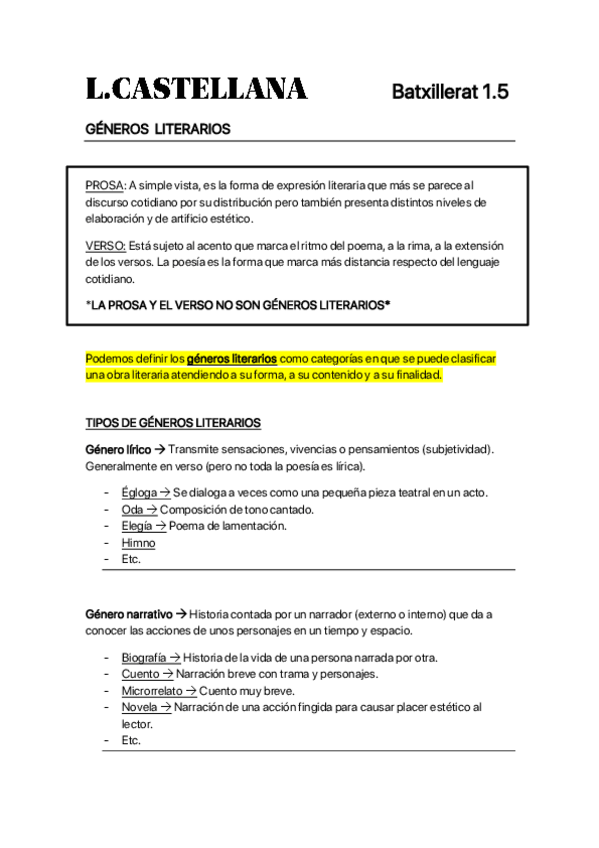 L.CASTELLANA Batxillerat 1.5

GÉNEROS LITERARIOS

PROSA: A simple vista, es la forma de expresión literaria que más se parece al discurso cotidiano por su distribución pero también presenta distintos niveles de elaboración y de artificio estético.

VERSO: Está sujeto al acento que marca el ritmo del poema, a la rima, a la extensión de los versos. La poesía es la forma que marca más distancia respecto del lenguaje cotidiano.

*LA PROSA Y EL VERSO NO SON GÉNEROS LITERARIOS*

Podemos definir los géneros literarios como categorías en que se puede clasificar una obra literaria atendiendo a su forma, a su contenido y a su finalidad.

TIPOS DE GÉNEROS LITERARIOS

Género lírico → Transmite sensaciones, vivencias o pensamientos (subjetividad). Generalmente en verso (pero no toda la poesía es lírica).

- Égloga → Se dialoga a veces como una pequeña pieza teatral en un acto.
- Oda → Composición de tono cantado.
- Elegía → Poema de lamentación.
- Himno
- Etc.

Género narrativo → Historia contada por un narrador (externo o interno) que da a conocer las acciones de unos personajes en un tiempo y espacio.

- Biografía → Historia de la vida de una persona narrada por otra.
- Cuento → Narración breve con trama y personajes.
- Microrrelato → Cuento muy breve.
- Novela → Narración de una acción fingida para causar placer estético al lector.
- Etc.